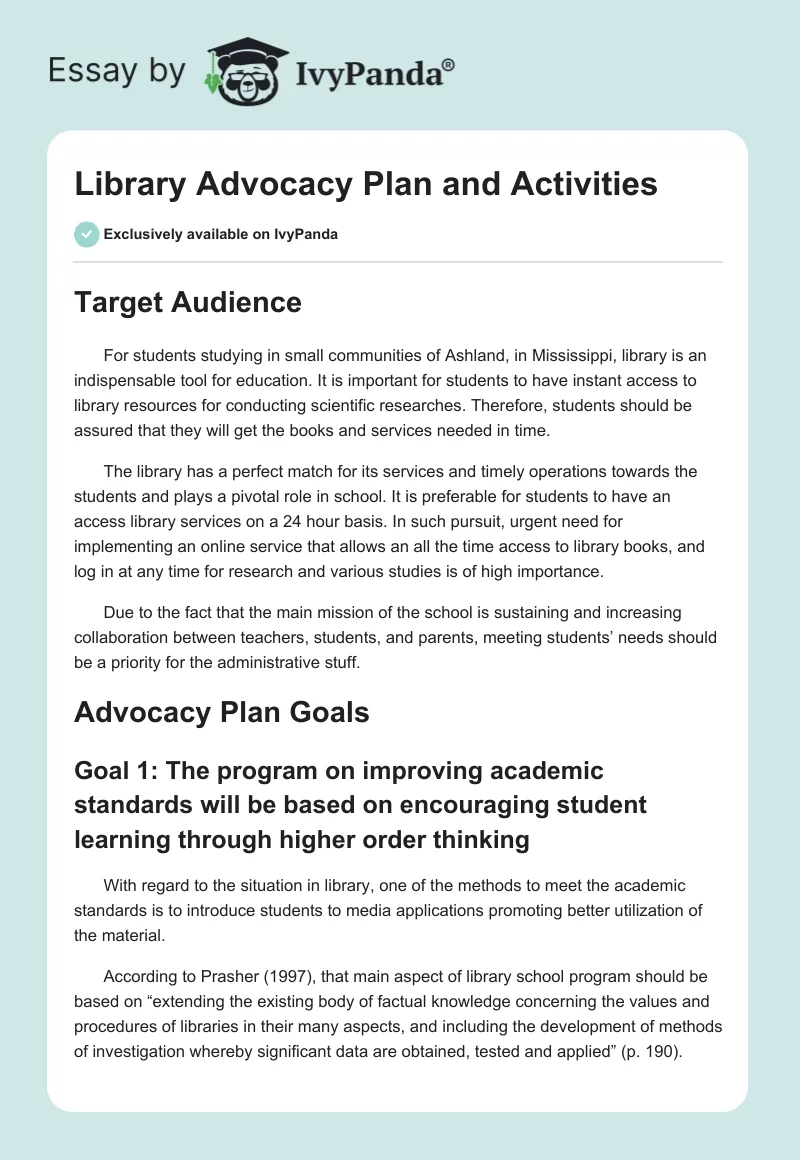 Essay by IvyPanda®

Library Advocacy Plan and Activities

Exclusively available on IvyPanda

Target Audience

For students studying in small communities of Ashland, in Mississippi, library is an indispensable tool for education. It is important for students to have instant access to library resources for conducting scientific researches. Therefore, students should be assured that they will get the books and services needed in time.

The library has a perfect match for its services and timely operations towards the students and plays a pivotal role in school. It is preferable for students to have an access library services on a 24 hour basis. In such pursuit, urgent need for implementing an online service that allows an all the time access to library books, and log in at any time for research and various studies is of high importance.

Due to the fact that the main mission of the school is sustaining and increasing collaboration between teachers, students, and parents, meeting students' needs should be a priority for the administrative stuff.

Advocacy Plan Goals

Goal 1: The program on improving academic standards will be based on encouraging student learning through higher order thinking

With regard to the situation in library, one of the methods to meet the academic standards is to introduce students to media applications promoting better utilization of the material.

According to Prasher (1997), that main aspect of library school program should be based on "extending the existing body of factual knowledge concerning the values and procedures of libraries in their many aspects, and including the development of methods of investigation whereby significant data are obtained, tested and applied" (p. 190).